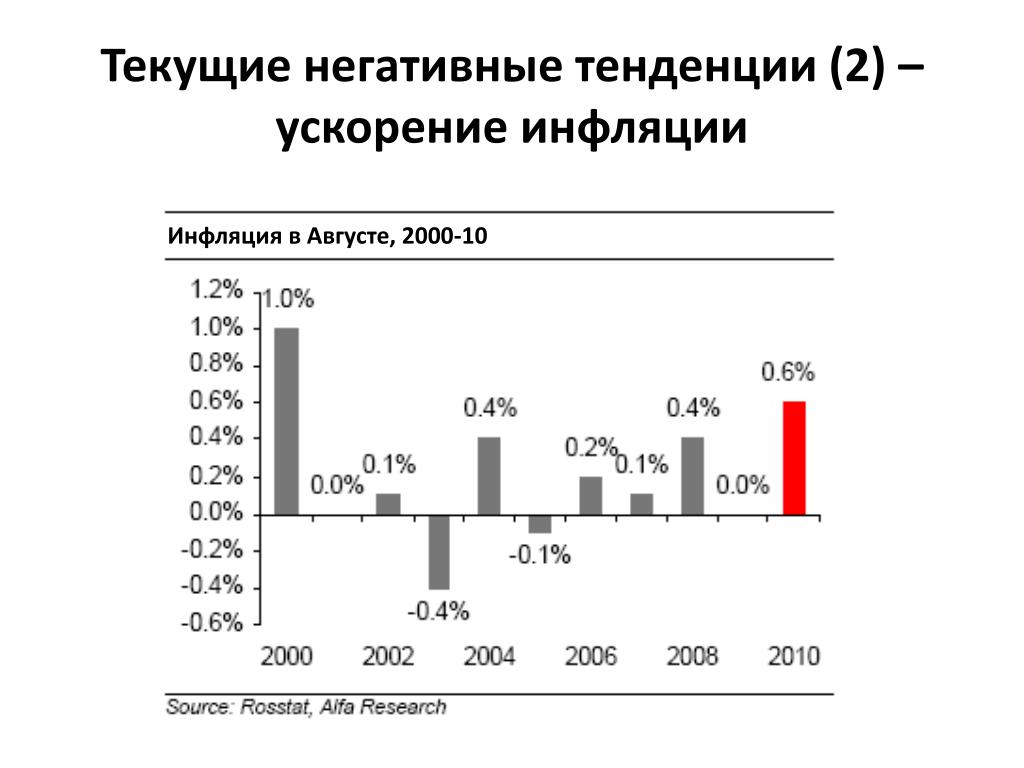 Текущие негативные тенденции (2) – ускорение инфляции

Инфляция в Августе, 2000-10

1.2%
1.0%
0.8%
0.6%
0.4%
0.2%
0.0%
-0.2%
-0.4%
-0.6%

1.0%
0.0%
0.1%
-0.4%
0.4%
-0.1%
0.2%
0.1%
0.4%
0.0%
0.6%

2000
2002
2004
2006
2008
2010

Source: Rosstat, Alfa Research